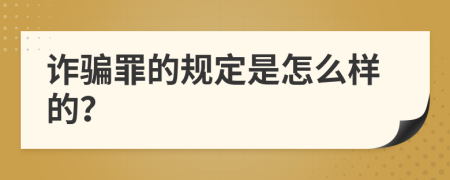 诈骗罪的规定是怎么样的?